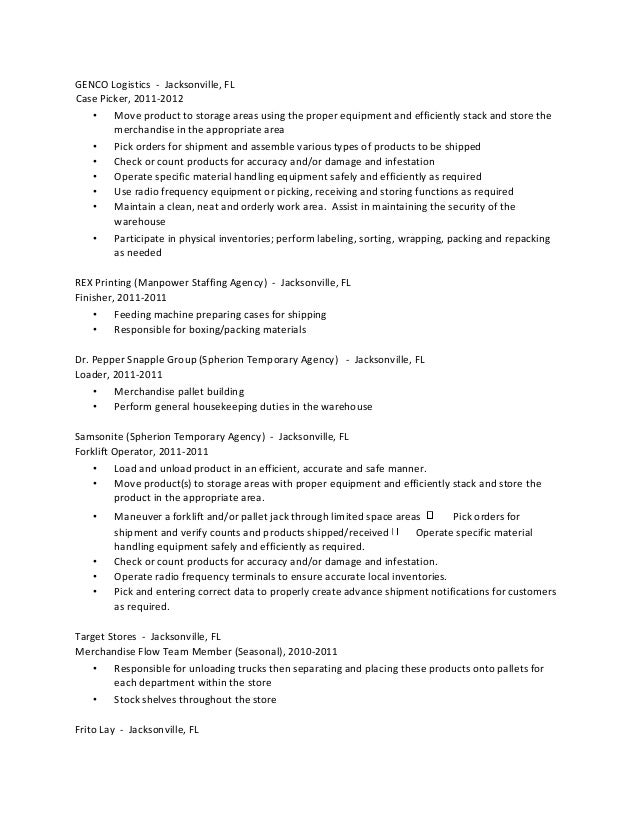 GENCO Logistics - Jacksonville, FL
Case Picker, 2011-2012
• Move product to storage areas using the proper equipment and efficiently stack and store the merchandise in the appropriate area
• Pick orders for shipment and assemble various types of products to be shipped
• Check or count products for accuracy and/or damage and infestation
• Operate specific material handling equipment safely and efficiently as required
• Use radio frequency equipment or picking, receiving and storing functions as required
• Maintain a clean, neat and orderly work area. Assist in maintaining the security of the warehouse
• Participate in physical inventories; perform labeling, sorting, wrapping, packing and repacking as needed

REX Printing (Manpower Staffing Agency) - Jacksonville, FL
Finisher, 2011-2011
• Feeding machine preparing cases for shipping
• Responsible for boxing/packing materials

Dr. Pepper Snapple Group (Spherion Temporary Agency) - Jacksonville, FL
Loader, 2011-2011
• Merchandise pallet building
• Perform general housekeeping duties in the warehouse

Samsonite (Spherion Temporary Agency) - Jacksonville, FL
Forklift Operator, 2011-2011
• Load and unload product in an efficient, accurate and safe manner.
• Move product(s) to storage areas with proper equipment and efficiently stack and store the product in the appropriate area.
• Maneuver a forklift and/or pallet jack through limited space areas Pick orders for shipment and verify counts and products shipped/received Operate specific material handling equipment safely and efficiently as required.
• Check or count products for accuracy and/or damage and infestation.
• Operate radio frequency terminals to ensure accurate local inventories.
• Pick and entering correct data to properly create advance shipment notifications for customers as required.

Target Stores - Jacksonville, FL
Merchandise Flow Team Member (Seasonal), 2010-2011
• Responsible for unloading trucks then separating and placing these products onto pallets for each department within the store
• Stock shelves throughout the store

Frito Lay - Jacksonville, FL